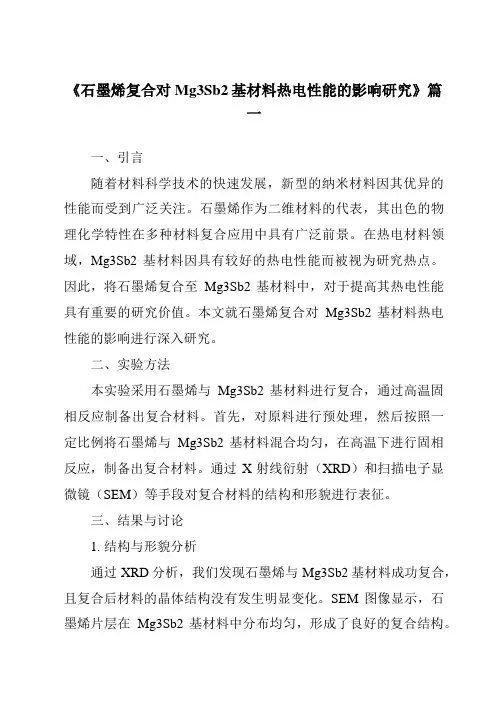 《石墨烯复合对 Mg3Sb2 基材料热电性能的影响研究》篇一

一、引言

随着材料科学技术的快速发展，新型的纳米材料因其优异的性能而受到广泛关注。石墨烯作为二维材料的代表，其出色的物理化学特性在多种材料复合应用中具有广泛前景。在热电材料领域，Mg3Sb2 基材料因具有较好的热电性能而被视为研究热点。因此，将石墨烯复合至 Mg3Sb2 基材料中，对于提高其热电性能具有重要的研究价值。本文就石墨烯复合对 Mg3Sb2 基材料热电性能的影响进行深入研究。

二、实验方法

本实验采用石墨烯与 Mg3Sb2 基材料进行复合，通过高温固相反应制备出复合材料。首先，对原料进行预处理，然后按照一定比例将石墨烯与 Mg3Sb2 基材料混合均匀，在高温下进行固相反应，制备出复合材料。通过 X 射线衍射（XRD）和扫描电子显微镜（SEM）等手段对复合材料的结构和形貌进行表征。

三、结果与讨论

1. 结构与形貌分析

通过 XRD 分析，我们发现石墨烯与 Mg3Sb2 基材料成功复合，且复合后材料的晶体结构没有发生明显变化。SEM 图像显示，石墨烯片层在 Mg3Sb2 基材料中分布均匀，形成了良好的复合结构。